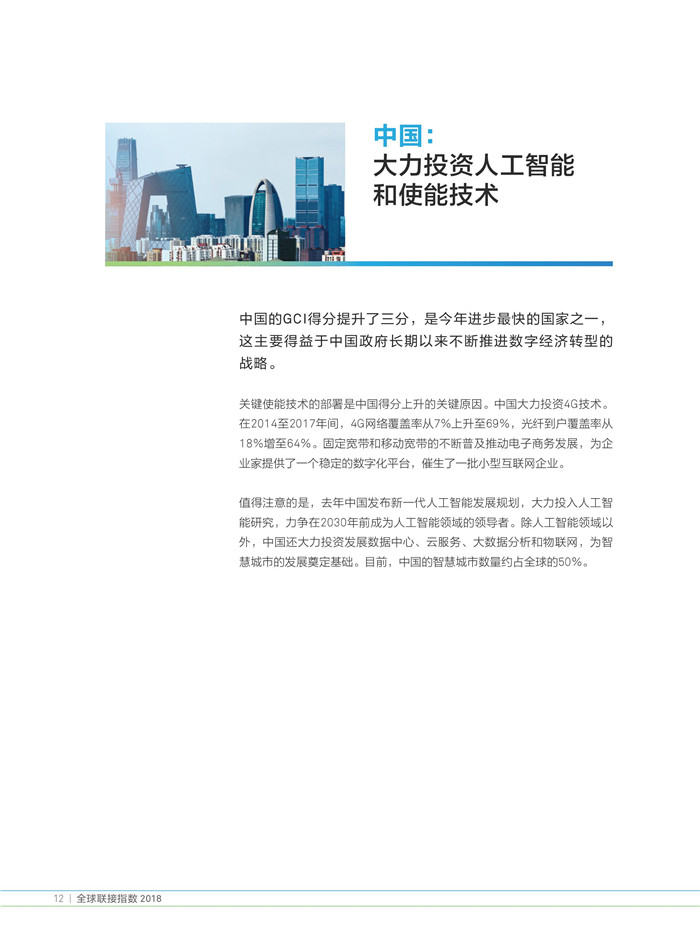 中国：
大力投资人工智能和使能技术

中国的GCI得分提升了三分，是今年进步最快的国家之一，这主要得益于中国政府长期以来不断推进数字经济转型的战略。

关键使能技术的部署是中国得分上升的关键原因。中国大力投资4G技术。在2014至2017年间，4G网络覆盖率从7%上升至69%，光纤到户覆盖率从18%增至64%。固定宽带和移动宽带的不断普及推动电子商务发展，为企业家提供了一个稳定的数字化平台，催生了一批小型互联网企业。

值得注意的是，去年中国发布新一代人工智能发展规划，大力投入人工智能研究，力争在2030年前成为人工智能领域的领导者。除人工智能领域以外，中国还大力投资发展数据中心、云服务、大数据分析和物联网，为智慧城市的发展奠定基础。目前，中国的智慧城市数量约占全球的50%。

12 | 全球联接指数 2018